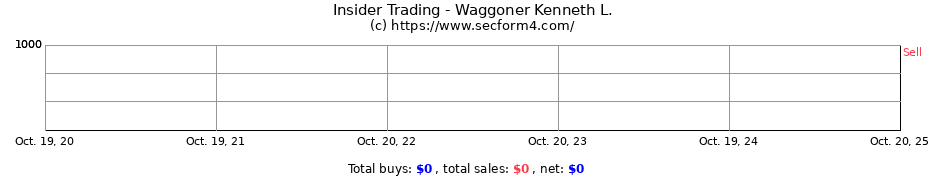 Insider Trading - Waggoner Kenneth L.
(c) https://www.secform4.com/

1000

Sell

Oct. 19, 20
Oct. 19, 21
Oct. 20, 22
Oct. 20, 23
Oct. 19, 24
Oct. 20, 25

Total buys: $0 , total sales: $0 , net: $0